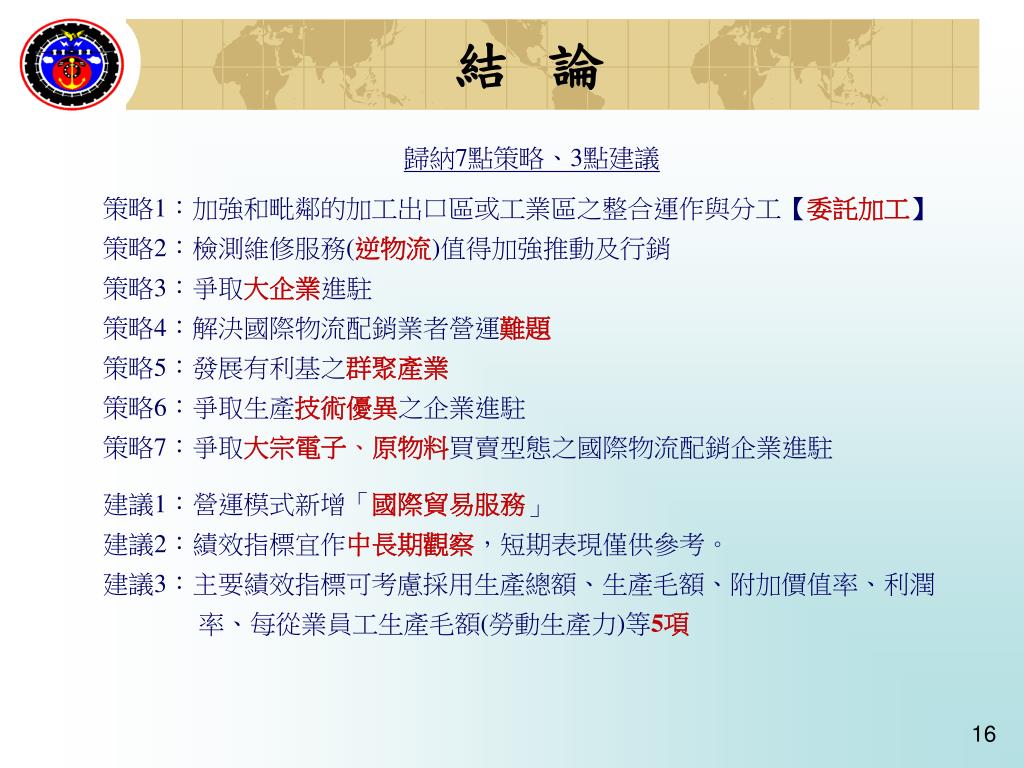 結 論

歸納7點策略、3點建議

策略1：加強和毗鄰的加工出口區或工業區之整合運作與分工【委託加工】
策略2：檢測維修服務(逆物流)值得加強推動及行銷
策略3：爭取大企業進駐
策略4：解決國際物流配銷業者營運難題
策略5：發展有利基之群聚產業
策略6：爭取生產技術優異之企業進駐
策略7：爭取大宗電子、原物料買賣型態之國際物流配銷企業進駐

建議1：營運模式新增「國際貿易服務」
建議2：績效指標宜作中長期觀察，短期表現僅供參考。
建議3：主要績效指標可考慮採用生產總額、生產毛額、附加價值率、利潤率、每從業員工生產毛額(勞動生產力)等5項

16